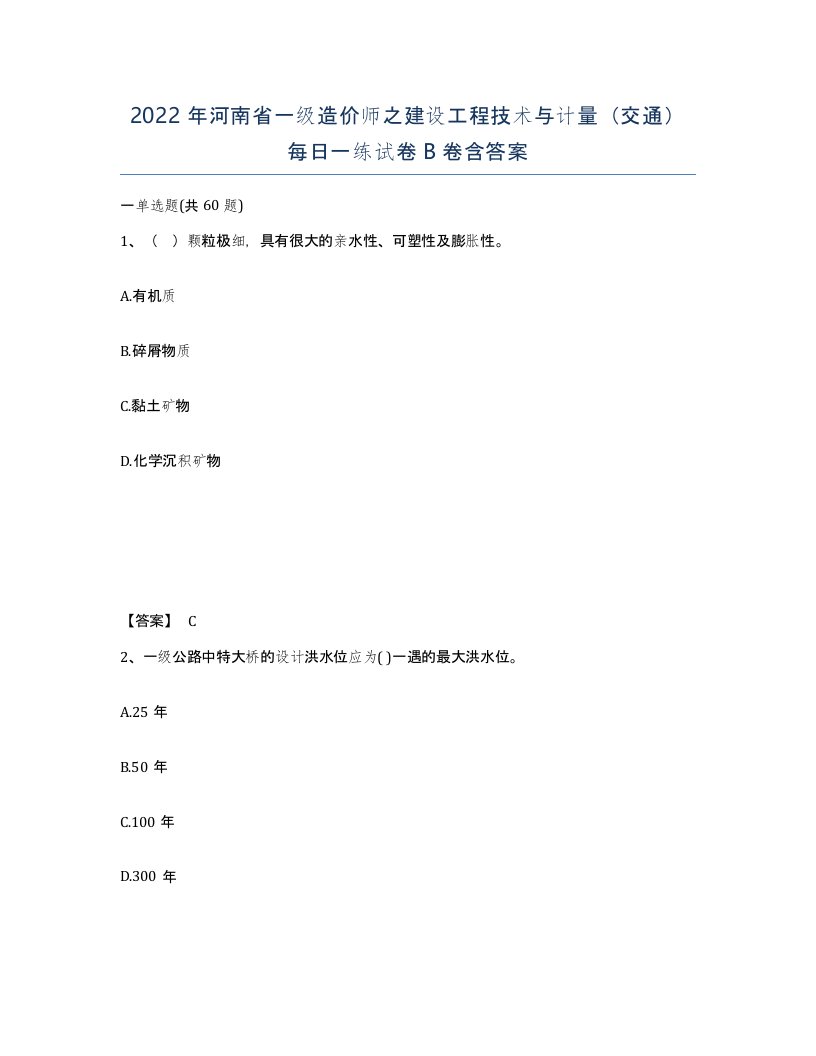 2022 年河南省一级造价师之建设工程技术与计量（交通）每日一练试卷 B 卷含答案

一单选题(共 60 题)

1、（ ）颗粒极细，具有很大的亲水性、可塑性及膨胀性。

A.有机质

B.碎屑物质

C.黏土矿物

D.化学沉积矿物

【答案】 C

2、一级公路中特大桥的设计洪水位应为( )一遇的最大洪水位。

A.25 年

B.50 年

C.100 年

D.300 年